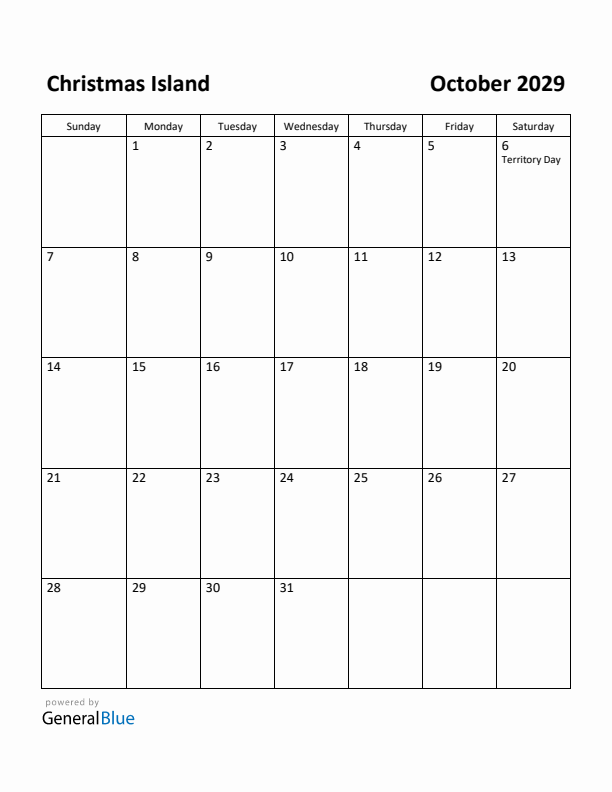 Christmas Island

October 2029

| Sunday | Monday | Tuesday | Wednesday | Thursday | Friday | Saturday |
|---|---|---|---|---|---|---|
| | 1 | 2 | 3 | 4 | 5 | 6 Territory Day |
| 7 | 8 | 9 | 10 | 11 | 12 | 13 |
| 14 | 15 | 16 | 17 | 18 | 19 | 20 |
| 21 | 22 | 23 | 24 | 25 | 26 | 27 |
| 28 | 29 | 30 | 31 | | | |

powered by
GeneralBlue